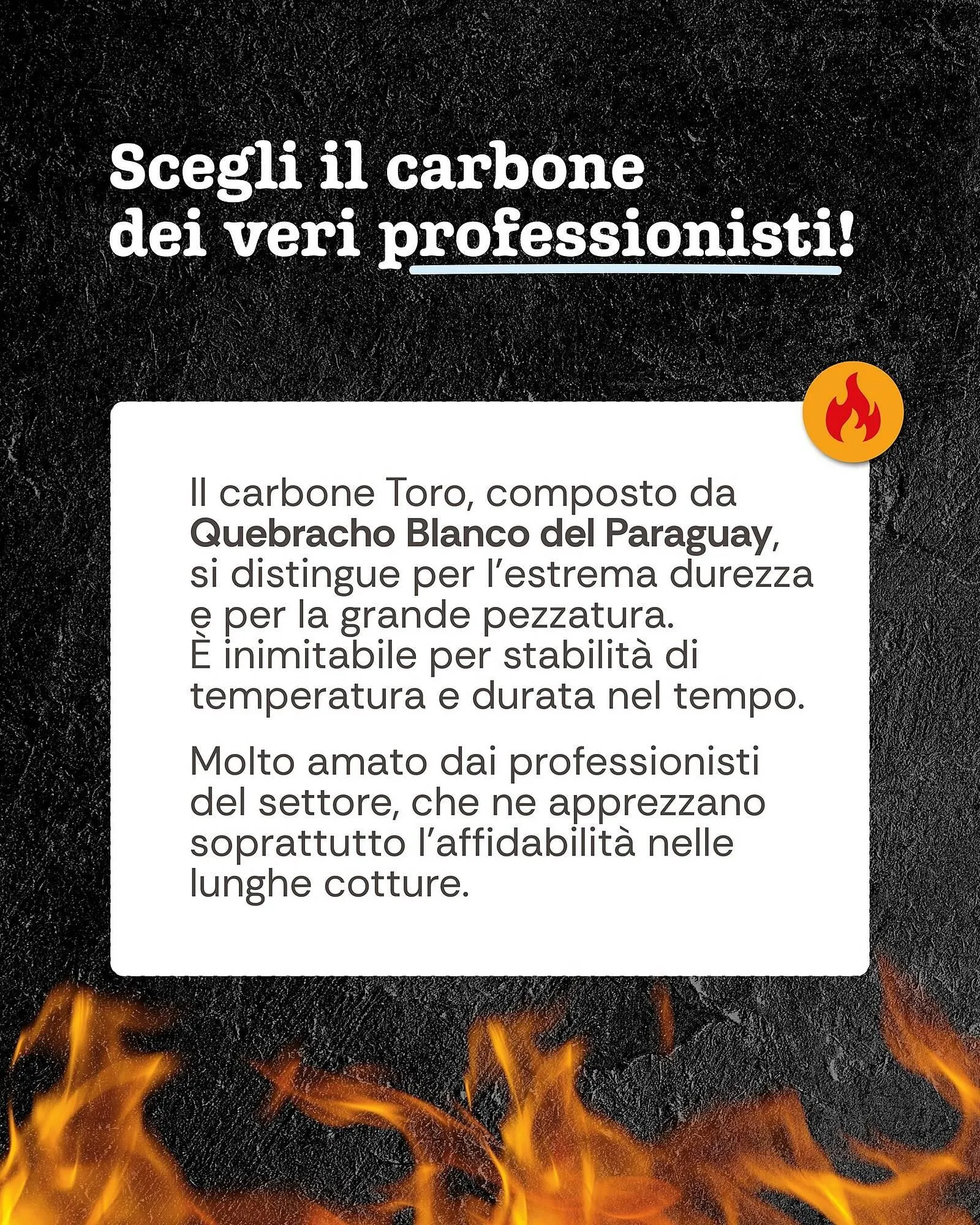 Scegli il carbone dei veri professionisti!

Il carbone Toro, composto da Quebracho Blanco del Paraguay, si distingue per l'estrema durezza e per la grande pezzatura.
È inimitabile per stabilità di temperatura e durata nel tempo.

Molto amato dai professionisti del settore, che ne apprezzano soprattutto l'affidabilità nelle lunghe cotture.